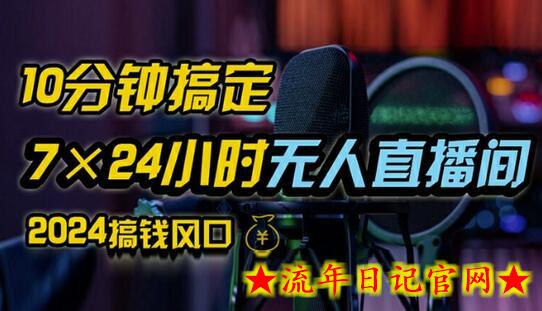 10分钟搞定

7×24小时无人直播间

2024搞钱风口 ¥

★流年日记官网★